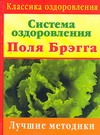 Классика оздоровления

Система оздоровления Поля Брэгга

Лучшие методики